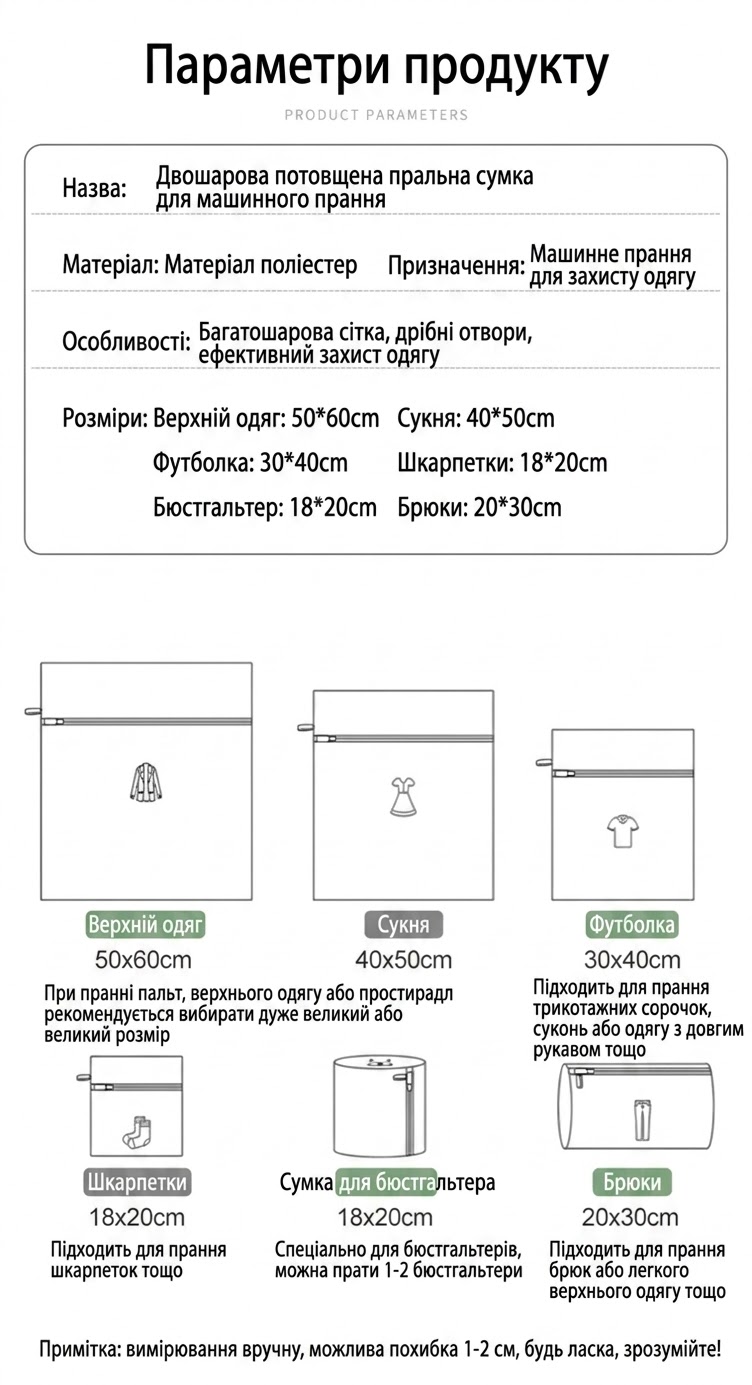 Параметри продукту

PRODUCT PARAMETERS

Назва: Двошарова потовщена пральна сумка для машинного прання

Матеріал: Матеріал поліестер Призначення: Машинне прання для захисту одягу

Особливості: Багатошарова сітка, дрібні отвори, ефективний захист одягу

Розміри: Верхній одяг: 50*60cm Сукня: 40*50cm

Футболка: 30*40cm Шкарпетки: 18*20cm

Бюстгальтер: 18*20cm Брюки: 20*30cm

Верхній одяг
50x60cm
При пранні пальт, верхнього одягу або простирадл рекомендується вибирати дуже великий або великий розмір

Сукня
40x50cm

Футболка
30x40cm
Підходить для прання трикотажних сорочок, суконь або одягу з довгим рукавом тощо

Шкарпетки
18x20cm
Підходить для прання шкарпеток тощо

Сумка для бюстгальтера
18x20cm
Спеціально для бюстгальтерів, можна прати 1-2 бюстгальтери

Брюки
20x30cm
Підходить для прання брюк або легкого верхнього одягу тощо

Примітка: вимірювання вручну, можлива похибка 1-2 см, будь ласка, зрозумійте!